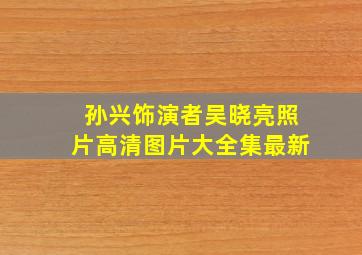 孙兴饰演者吴晓亮照片高清图片大全集最新